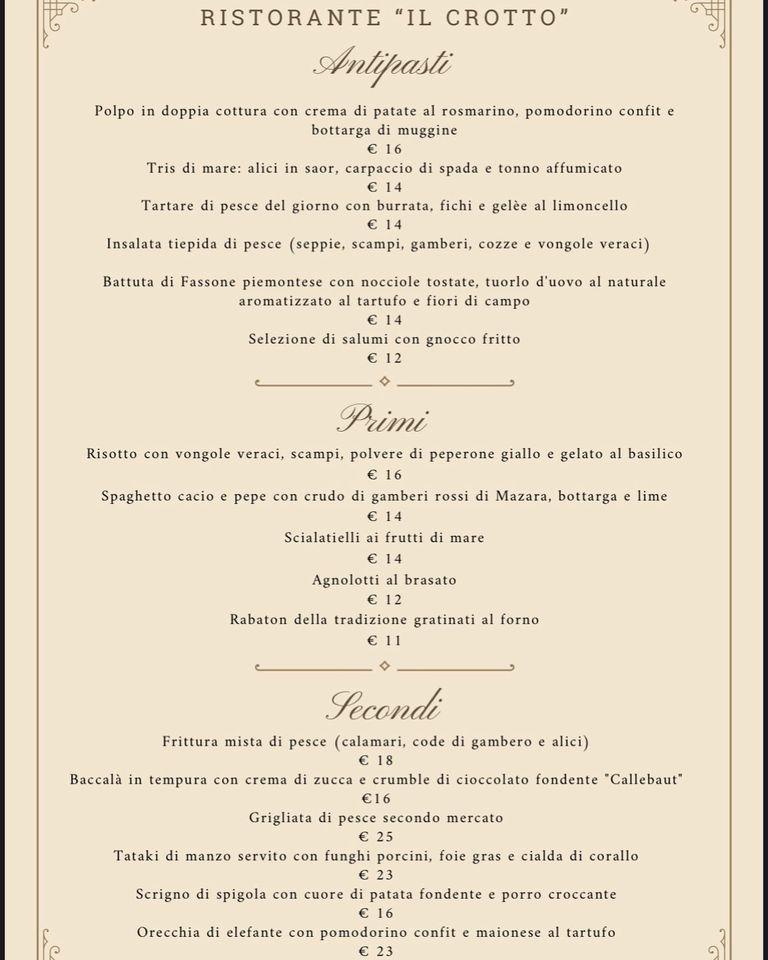 RISTORANTE "IL CROTTO"

Antipasti

Polpo in doppia cottura con crema di patate al rosmarino, pomodorino confit e bottarga di muggine
€ 16
Tris di mare: alici in saor, carpaccio di spada e tonno affumicato
€ 14
Tartare di pesce del giorno con burrata, fichi e gelèe al limoncello
€ 14
Insalata tiepida di pesce (seppie, scampi, gamberi, cozze e vongole veraci)

Battuta di Fassone piemontese con nocciole tostate, tuorlo d'uovo al naturale aromatizzato al tartufo e fiori di campo
€ 14
Selezione di salumi con gnocco fritto
€ 12

Primi

Risotto con vongole veraci, scampi, polvere di peperone giallo e gelato al basilico
€ 16
Spaghetto cacio e pepe con crudo di gamberi rossi di Mazara, bottarga e lime
€ 14
Scialatielli ai frutti di mare
€ 14
Agnolotti al brasato
€ 12
Rabaton della tradizione gratinati al forno
€ 11

Secondi

Frittura mista di pesce (calamari, code di gambero e alici)
€ 18
Baccalà in tempura con crema di zucca e crumble di cioccolato fondente "Callebaut"
€16
Grigliata di pesce secondo mercato
€ 25
Tataki di manzo servito con funghi porcini, foie gras e cialda di corallo
€ 23
Scrigno di spigola con cuore di patata fondente e porro croccante
€ 16
Orecchia di elefante con pomodorino confit e maionese al tartufo
€ 23